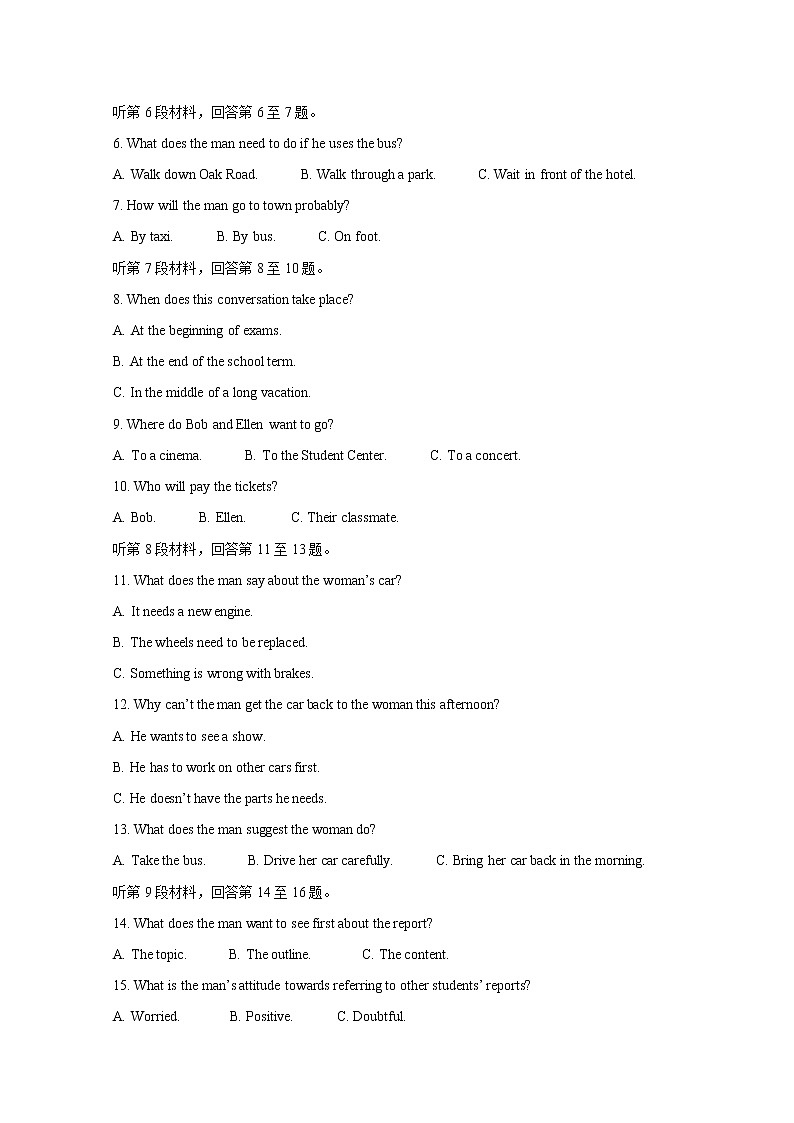 听第 6 段材料，回答第 6 至 7 题。

6. What does the man need to do if he uses the bus?

A. Walk down Oak Road. B. Walk through a park. C. Wait in front of the hotel.

7. How will the man go to town probably?

A. By taxi. B. By bus. C. On foot.

听第 7 段材料，回答第 8 至 10 题。

8. When does this conversation take place?

A. At the beginning of exams.

B. At the end of the school term.

C. In the middle of a long vacation.

9. Where do Bob and Ellen want to go?

A. To a cinema. B. To the Student Center. C. To a concert.

10. Who will pay the tickets?

A. Bob. B. Ellen. C. Their classmate.

听第 8 段材料，回答第 11 至 13 题。

11. What does the man say about the woman's car?

A. It needs a new engine.

B. The wheels need to be replaced.

C. Something is wrong with brakes.

12. Why can't the man get the car back to the woman this afternoon?

A. He wants to see a show.

B. He has to work on other cars first.

C. He doesn't have the parts he needs.

13. What does the man suggest the woman do?

A. Take the bus. B. Drive her car carefully. C. Bring her car back in the morning.

听第 9 段材料，回答第 14 至 16 题。

14. What does the man want to see first about the report?

A. The topic. B. The outline. C. The content.

15. What is the man's attitude towards referring to other students' reports?

A. Worried. B. Positive. C. Doubtful.